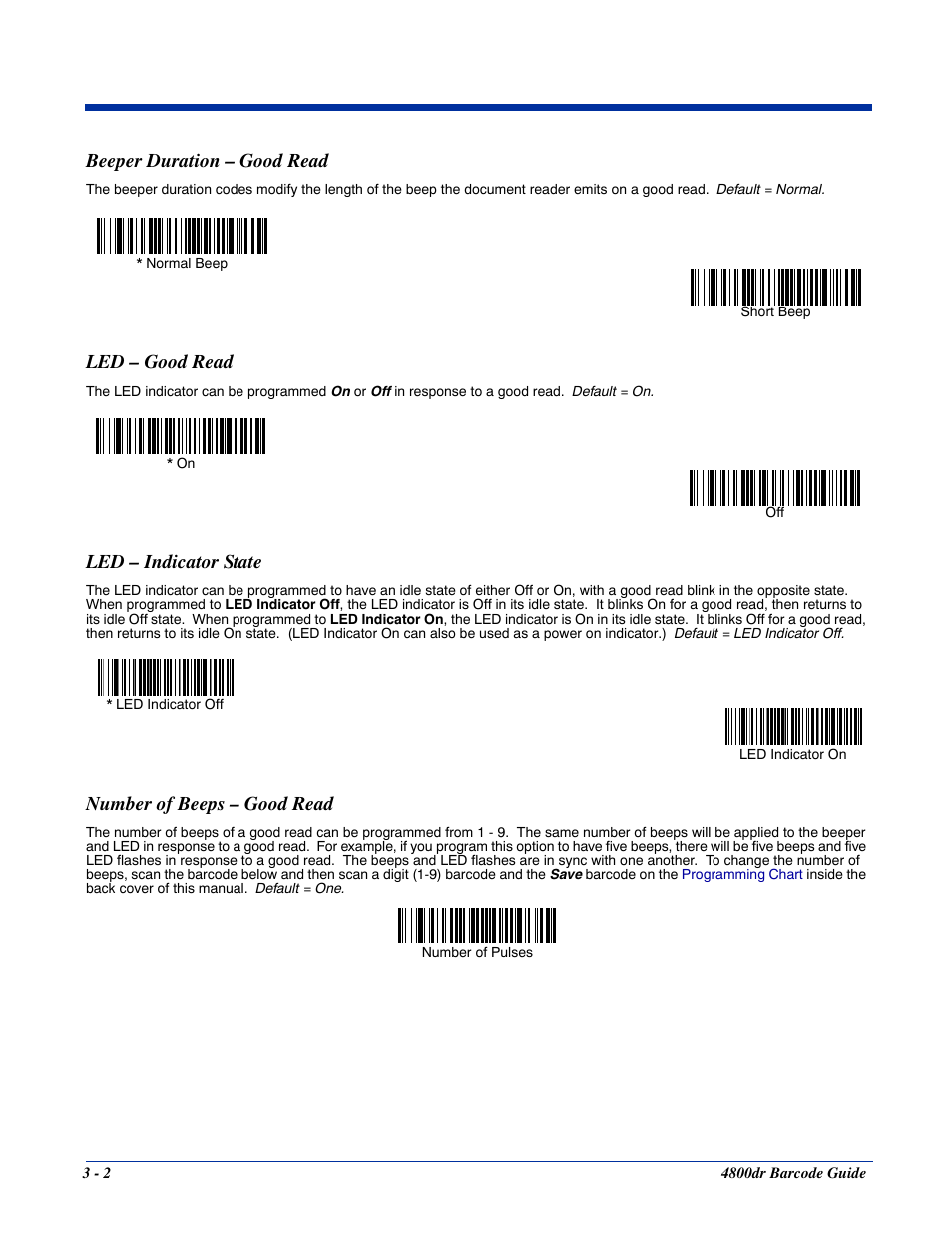 Beeper Duration – Good Read

The beeper duration codes modify the length of the beep the document reader emits on a good read. Default = Normal.

* Normal Beep

Short Beep

LED – Good Read

The LED indicator can be programmed On or Off in response to a good read. Default = On.

* On

Off

LED – Indicator State

The LED indicator can be programmed to have an idle state of either Off or On, with a good read blink in the opposite state. When programmed to LED Indicator Off, the LED indicator is Off in its idle state. It blinks On for a good read, then returns to its idle Off state. When programmed to LED Indicator On, the LED indicator is On in its idle state. It blinks Off for a good read, then returns to its idle On state. (LED Indicator On can also be used as a power on indicator.) Default = LED Indicator Off.

* LED Indicator Off

LED Indicator On

Number of Beeps – Good Read

The number of beeps of a good read can be programmed from 1 - 9. The same number of beeps will be applied to the beeper and LED in response to a good read. For example, if you program this option to have five beeps, there will be five beeps and five LED flashes in response to a good read. The beeps and LED flashes are in sync with one another. To change the number of beeps, scan the barcode below and then scan a digit (1-9) barcode and the Save barcode on the Programming Chart inside the back cover of this manual. Default = One.

Number of Pulses

3 - 2

4800dr Barcode Guide